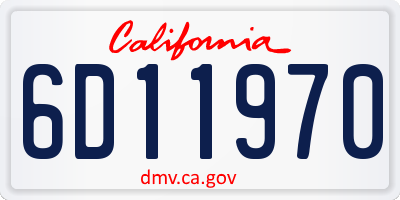 California

6D11970

dmv.ca.gov